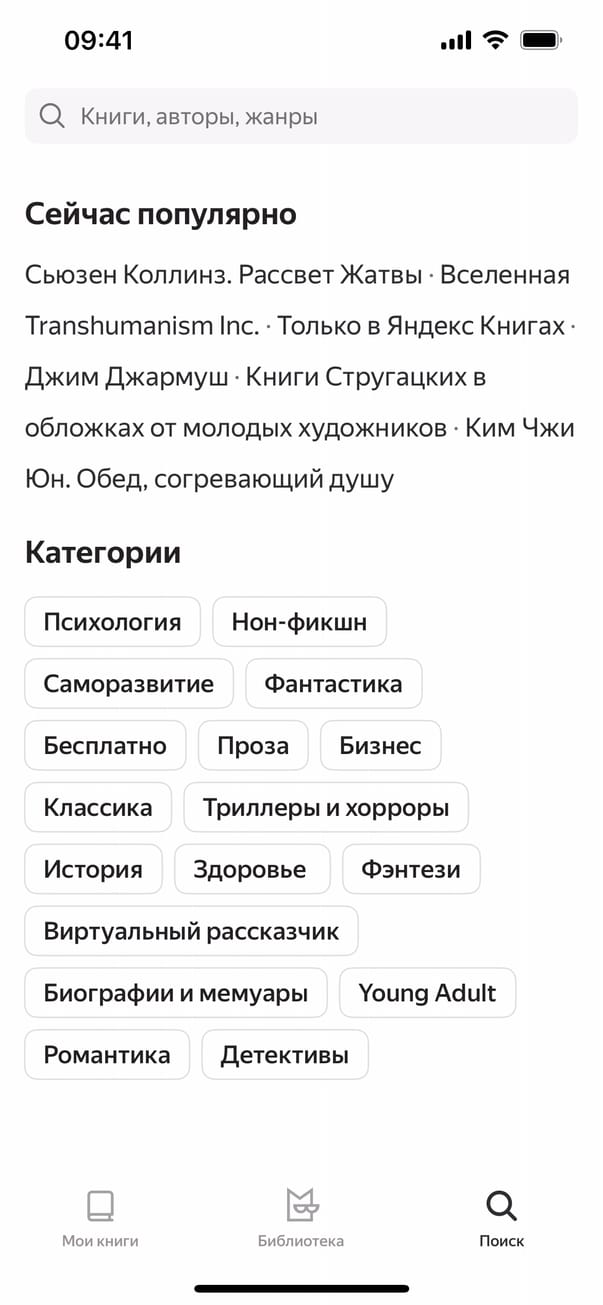 09:41

Книги, авторы, жанры

Сейчас популярно

Сьюзен Коллинз. Рассвет Жатвы · Вселенная Transhumanism Inc. · Только в Яндекс Книгах · Джим Джармуш · Книги Стругацких в обложках от молодых художников · Ким Чжи Юн. Обед, согревающий душу

Категории

Психология
Нон-фикшн
Саморазвитие
Фантастика
Бесплатно
Проза
Бизнес
Классика
Триллеры и хорроры
История
Здоровье
Фэнтези
Виртуальный рассказчик
Биографии и мемуары
Young Adult
Романтика
Детективы

Мои книги
Библиотека
Поиск